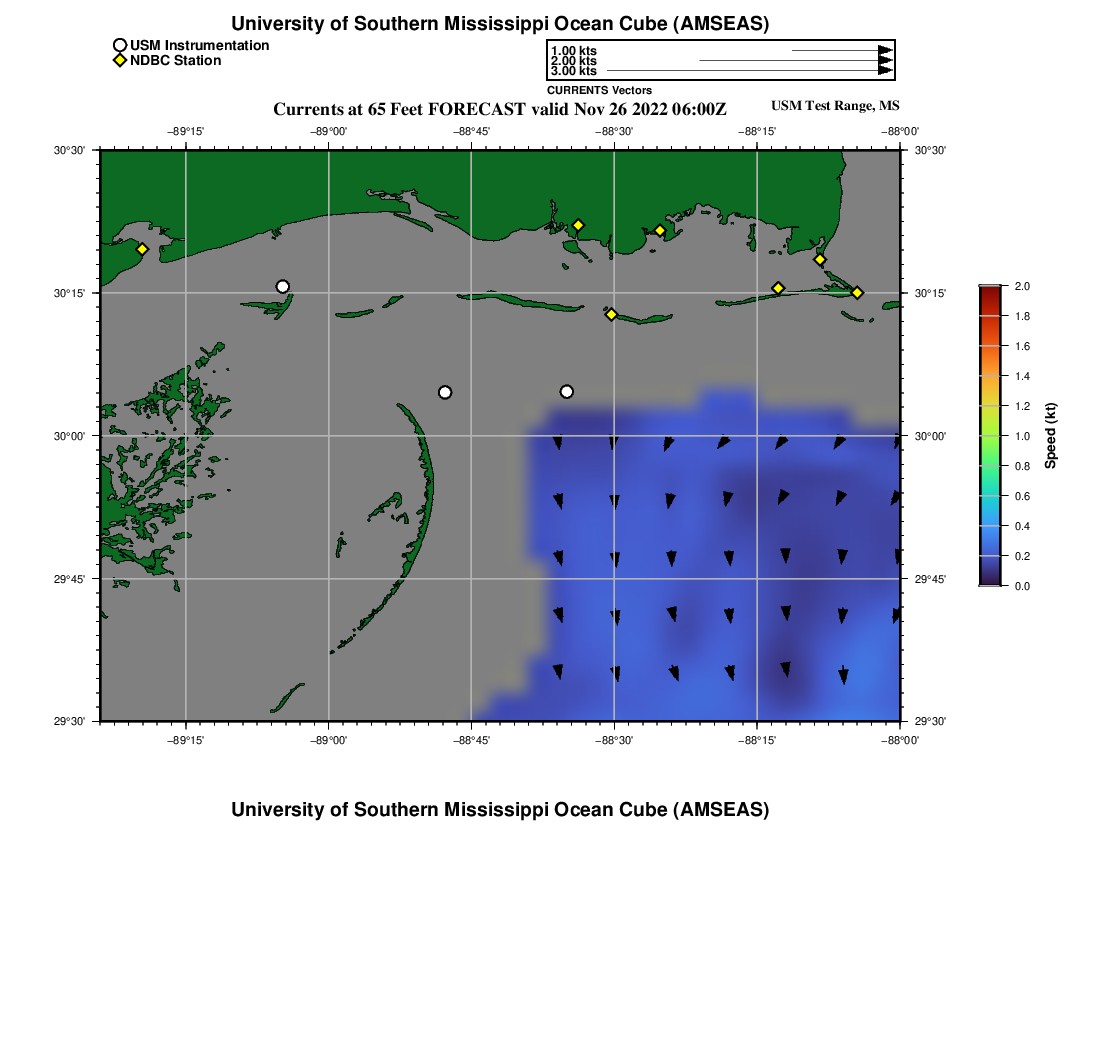 University of Southern Mississippi Ocean Cube (AMSEAS)

USM Instrumentation
NDBC Station

1.00 kts
2.00 kts
3.00 kts
CURRENTS Vectors

Currents at 65 Feet FORECAST valid Nov 26 2022 06:00Z

USM Test Range, MS

−89°15' −89°00' −88°45' −88°30' −88°15' −88°00'

30°30' 30°15' 30°00' 29°45' 29°30'

30°30' 30°15' 30°00' 29°45' 29°30'

−89°15' −89°00' −88°45' −88°30' −88°15' −88°00'

2.0
1.8
1.6
1.4
1.2
1.0
0.8
0.6
0.4
0.2
0.0
Speed (kt)

University of Southern Mississippi Ocean Cube (AMSEAS)